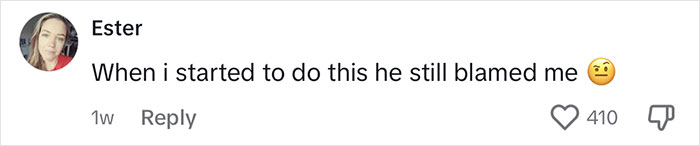 Ester

When i started to do this he still blamed me 🤨

1w Reply

410